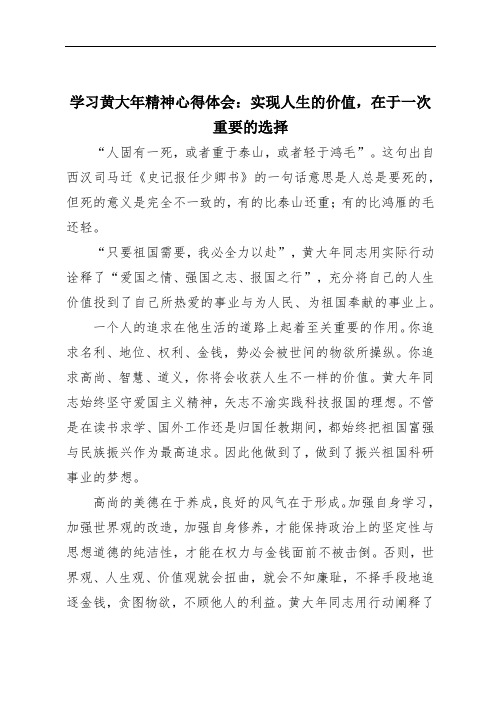 学习黄大年精神心得体会：实现人生的价值，在于一次重要的选择

“人固有一死，或者重于泰山，或者轻于鸿毛”。这句出自西汉司马迁《史记报任少卿书》的一句话意思是人总是要死的，但死的意义是完全不一致的，有的比泰山还重；有的比鸿雁的毛还轻。

“只要祖国需要，我必全力以赴”，黄大年同志用实际行动诠释了“爱国之情、强国之志、报国之行”，充分将自己的人生价值投到了自己所热爱的事业与为人民、为祖国奉献的事业上。

一个人的追求在他生活的道路上起着至关重要的作用。你追求名利、地位、权利、金钱，势必会被世间的物欲所操纵。你追求高尚、智慧、道义，你将会收获人生不一样的价值。黄大年同志始终坚守爱国主义精神，矢志不渝实践科技报国的理想。不管是在读书求学、国外工作还是归国任教期间，都始终把祖国富强与民族振兴作为最高追求。因此他做到了，做到了振兴祖国科研事业的梦想。

高尚的美德在于养成，良好的风气在于形成。加强自身学习，加强世界观的改造，加强自身修养，才能保持政治上的坚定性与思想道德的纯洁性，才能在权力与金钱面前不被击倒。否则，世界观、人生观、价值观就会扭曲，就会不知廉耻，不择手段地追逐金钱，贪图物欲，不顾他人的利益。黄大年同志用行动阐释了